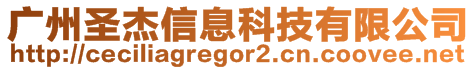 广州圣杰信息科技有限公司
http://ceciliagregor2.cn.coovee.net